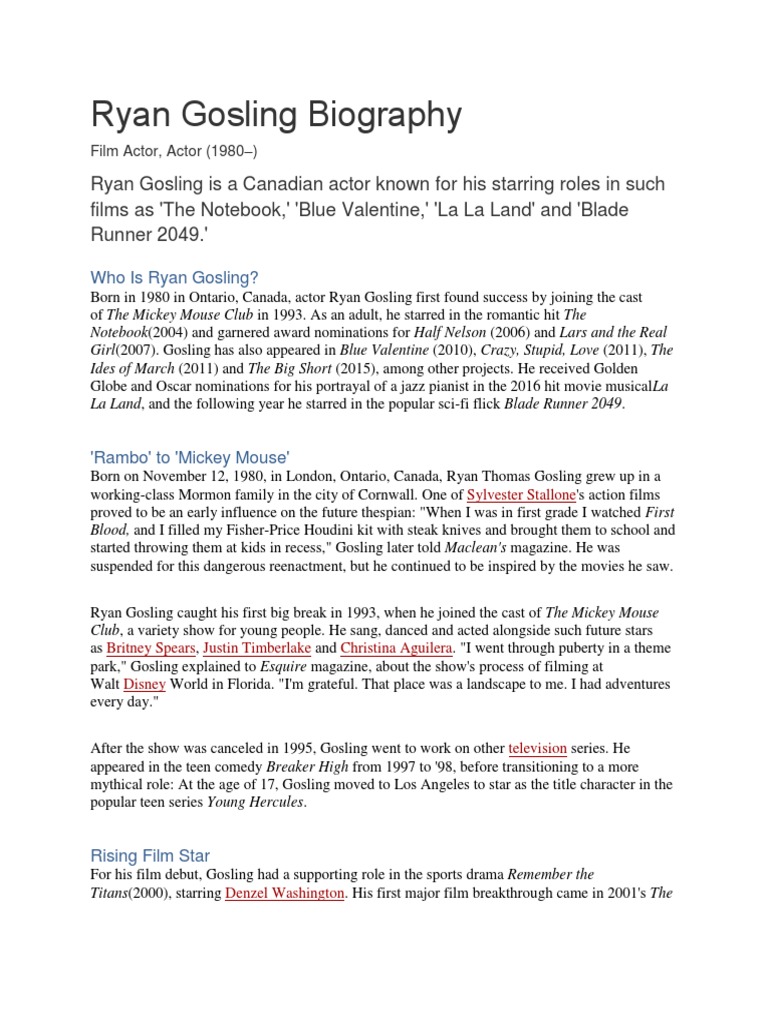 Ryan Gosling Biography

Film Actor, Actor (1980–)

Ryan Gosling is a Canadian actor known for his starring roles in such films as 'The Notebook,' 'Blue Valentine,' 'La La Land' and 'Blade Runner 2049.'

Who Is Ryan Gosling?

Born in 1980 in Ontario, Canada, actor Ryan Gosling first found success by joining the cast of The Mickey Mouse Club in 1993. As an adult, he starred in the romantic hit The Notebook(2004) and garnered award nominations for Half Nelson (2006) and Lars and the Real Girl(2007). Gosling has also appeared in Blue Valentine (2010), Crazy, Stupid, Love (2011), The Ides of March (2011) and The Big Short (2015), among other projects. He received Golden Globe and Oscar nominations for his portrayal of a jazz pianist in the 2016 hit movie musicalLa La Land, and the following year he starred in the popular sci-fi flick Blade Runner 2049.

'Rambo' to 'Mickey Mouse'

Born on November 12, 1980, in London, Ontario, Canada, Ryan Thomas Gosling grew up in a working-class Mormon family in the city of Cornwall. One of Sylvester Stallone's action films proved to be an early influence on the future thespian: "When I was in first grade I watched First Blood, and I filled my Fisher-Price Houdini kit with steak knives and brought them to school and started throwing them at kids in recess," Gosling later told Maclean's magazine. He was suspended for this dangerous reenactment, but he continued to be inspired by the movies he saw.

Ryan Gosling caught his first big break in 1993, when he joined the cast of The Mickey Mouse Club, a variety show for young people. He sang, danced and acted alongside such future stars as Britney Spears, Justin Timberlake and Christina Aguilera. "I went through puberty in a theme park," Gosling explained to Esquire magazine, about the show's process of filming at Walt Disney World in Florida. "I'm grateful. That place was a landscape to me. I had adventures every day."

After the show was canceled in 1995, Gosling went to work on other television series. He appeared in the teen comedy Breaker High from 1997 to '98, before transitioning to a more mythical role: At the age of 17, Gosling moved to Los Angeles to star as the title character in the popular teen series Young Hercules.

Rising Film Star

For his film debut, Gosling had a supporting role in the sports drama Remember the Titans(2000), starring Denzel Washington. His first major film breakthrough came in 2001's The